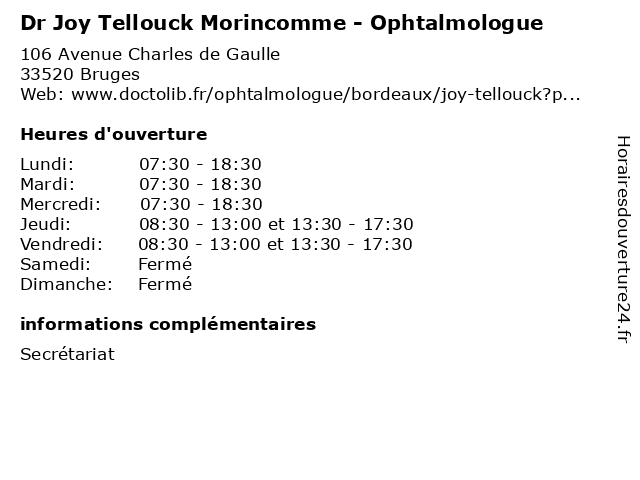 Dr Joy Tellouck Morincomme - Ophtalmologue

106 Avenue Charles de Gaulle
33520 Bruges
Web: www.doctolib.fr/ophtalmologue/bordeaux/joy-tellouck?p...

Heures d'ouverture

Lundi: 07:30 - 18:30
Mardi: 07:30 - 18:30
Mercredi: 07:30 - 18:30
Jeudi: 08:30 - 13:00 et 13:30 - 17:30
Vendredi: 08:30 - 13:00 et 13:30 - 17:30
Samedi: Fermé
Dimanche: Fermé

informations complémentaires

Secrétariat

Horairesdouverture24.fr